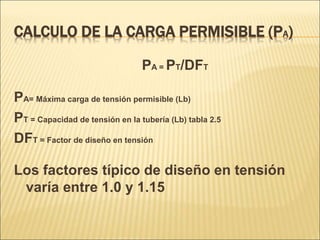 CALCULO DE LA CARGA PERMISIBLE ($P_A$)

$P_A = P_T/DF_T$

$P_A$= Máxima carga de tensión permisible (Lb)

$P_T$ = Capacidad de tensión en la tubería (Lb) tabla 2.5

$DF_T$ = Factor de diseño en tensión

Los factores típico de diseño en tensión varía entre 1.0 y 1.15